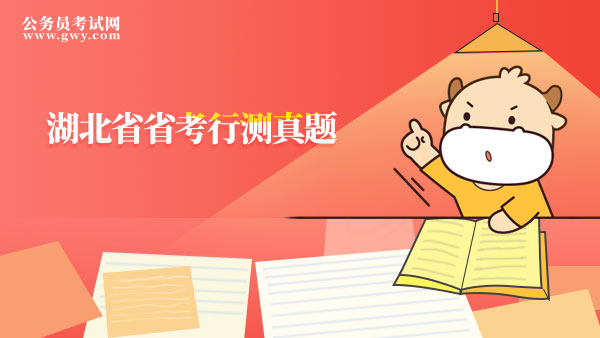 公务员考试网
www.gwy.com

湖北省省考行测真题